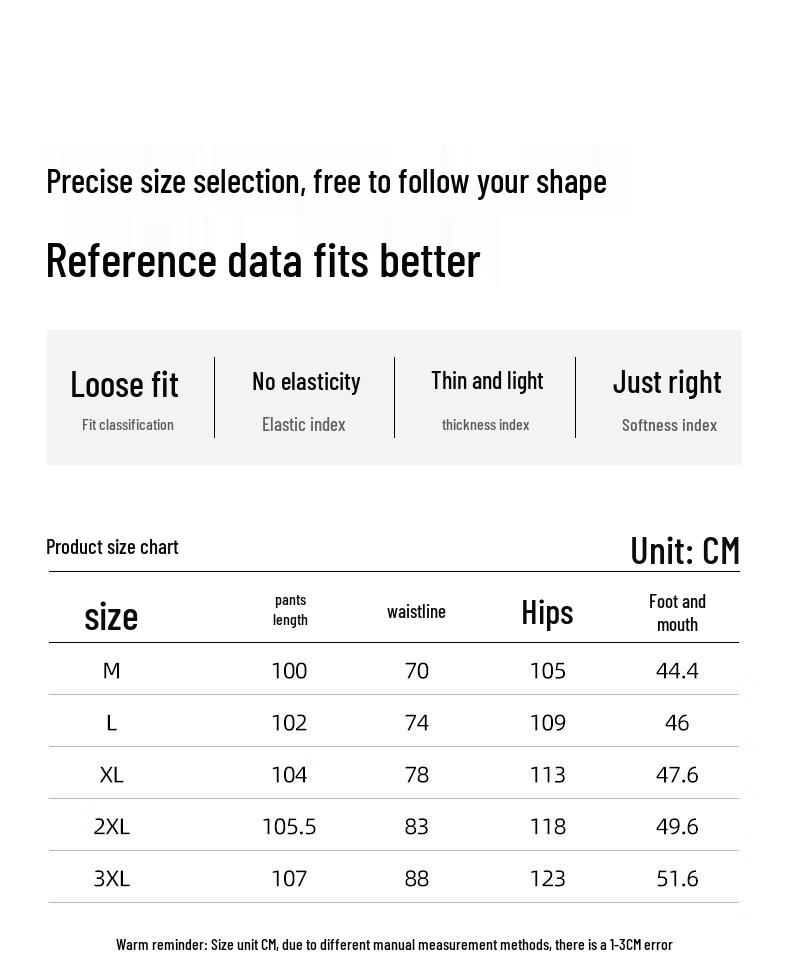 Precise size selection, free to follow your shape

Reference data fits better

Loose fit
Fit classification

No elasticity
Elastic index

Thin and light
thickness index

Just right
Softness index

Product size chart

Unit: CM

| size | pants length | waistline | Hips | Foot and mouth |
|---|---|---|---|---|
| M | 100 | 70 | 105 | 44.4 |
| L | 102 | 74 | 109 | 46 |
| XL | 104 | 78 | 113 | 47.6 |
| 2XL | 105.5 | 83 | 118 | 49.6 |
| 3XL | 107 | 88 | 123 | 51.6 |

Warm reminder: Size unit CM, due to different manual measurement methods, there is a 1-3CM error